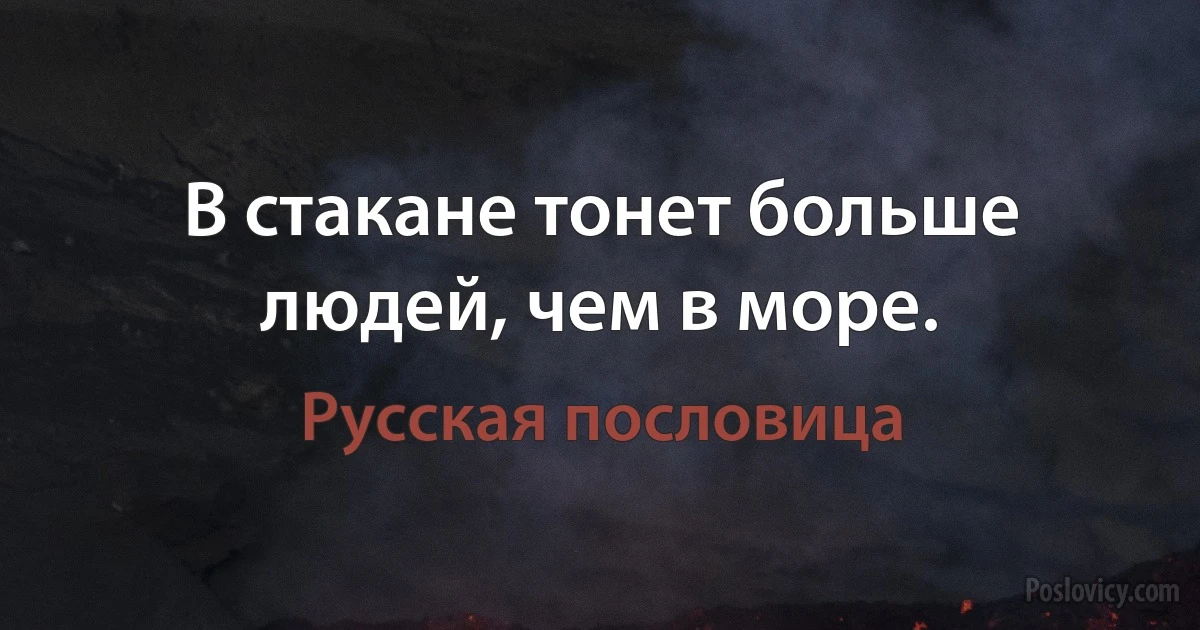 В стакане тонет больше людей, чем в море.

Русская пословица

Poslovicy.com